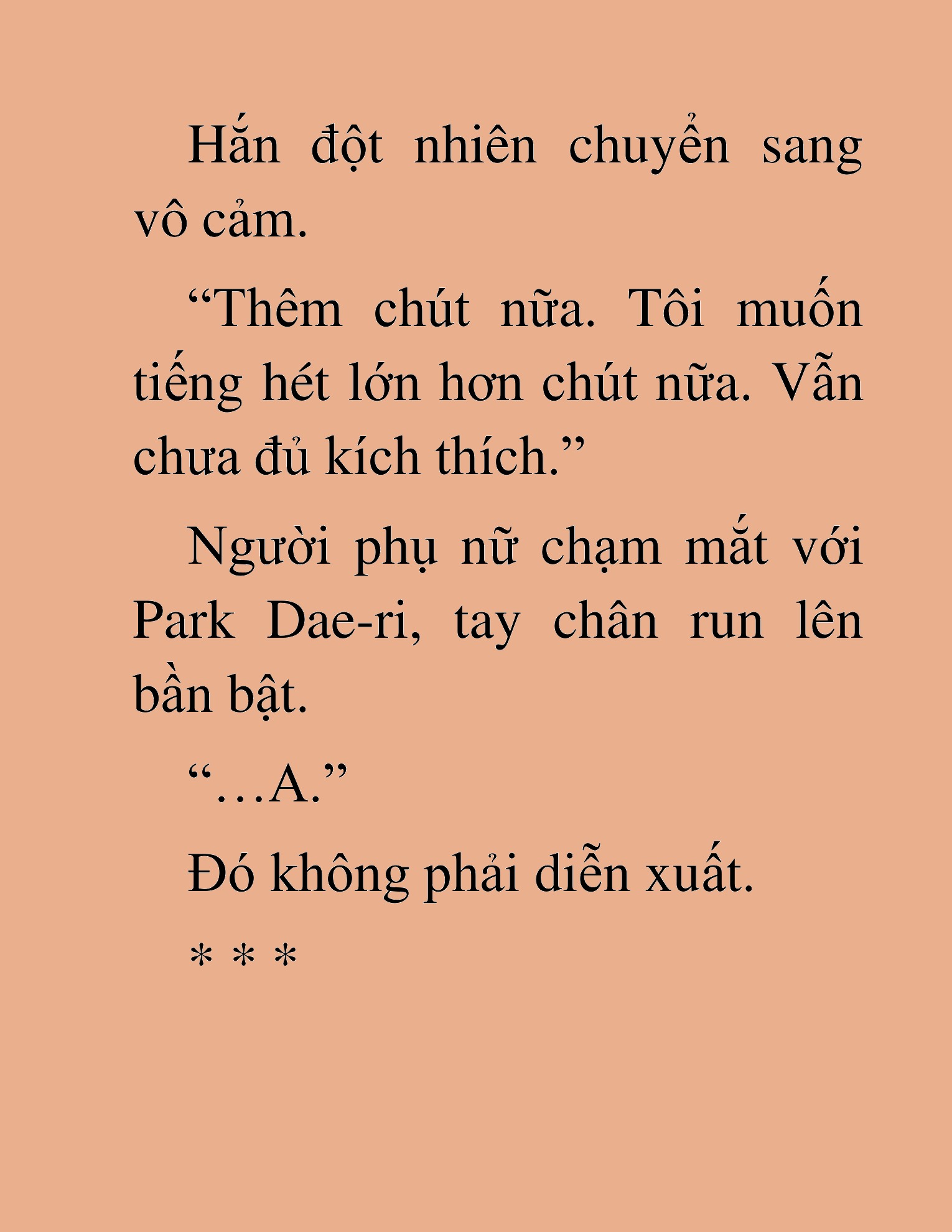 Hắn đột nhiên chuyển sang vô cảm.

“Thêm chút nữa. Tôi muốn tiếng hét lớn hơn chút nữa. Vẫn chưa đủ kích thích.”

Người phụ nữ chạm mắt với Park Dae-ri, tay chân run lên bần bật.

“…A.”

Đó không phải diễn xuất.

* * *